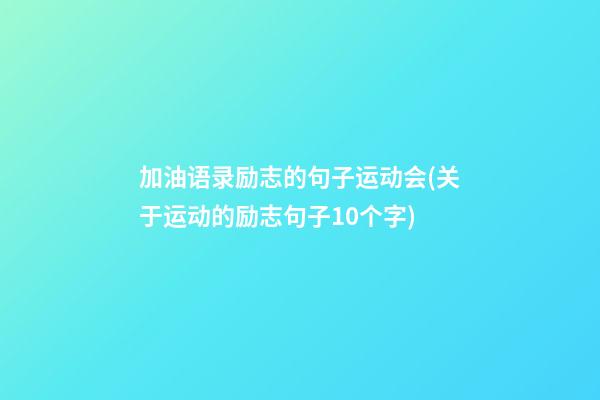 加油语录励志的句子运动会(关于运动的励志句子10个字)